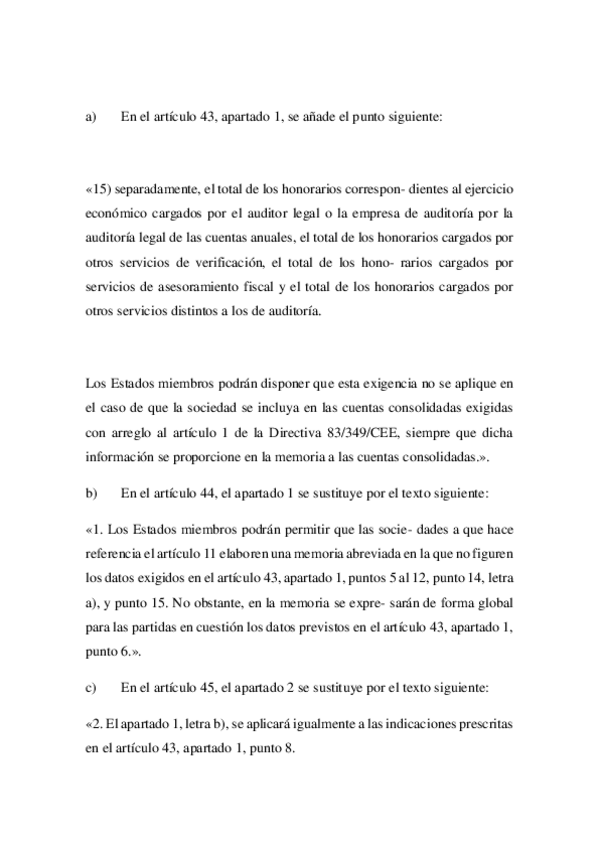 a) En el artículo 43, apartado 1, se añade el punto siguiente:

«15) separadamente, el total de los honorarios correspon- dientes al ejercicio económico cargados por el auditor legal o la empresa de auditoría por la auditoría legal de las cuentas anuales, el total de los honorarios cargados por otros servicios de verificación, el total de los hono- rarios cargados por servicios de asesoramiento fiscal y el total de los honorarios cargados por otros servicios distintos a los de auditoría.

Los Estados miembros podrán disponer que esta exigencia no se aplique en el caso de que la sociedad se incluya en las cuentas consolidadas exigidas con arreglo al artículo 1 de la Directiva 83/349/CEE, siempre que dicha información se proporcione en la memoria a las cuentas consolidadas.».

b) En el artículo 44, el apartado 1 se sustituye por el texto siguiente:

«1. Los Estados miembros podrán permitir que las socie- dades a que hace referencia el artículo 11 elaboren una memoria abreviada en la que no figuren los datos exigidos en el artículo 43, apartado 1, puntos 5 al 12, punto 14, letra a), y punto 15. No obstante, en la memoria se expre- sarán de forma global para las partidas en cuestión los datos previstos en el artículo 43, apartado 1, punto 6.».

c) En el artículo 45, el apartado 2 se sustituye por el texto siguiente:

«2. El apartado 1, letra b), se aplicará igualmente a las indicaciones prescritas en el artículo 43, apartado 1, punto 8.